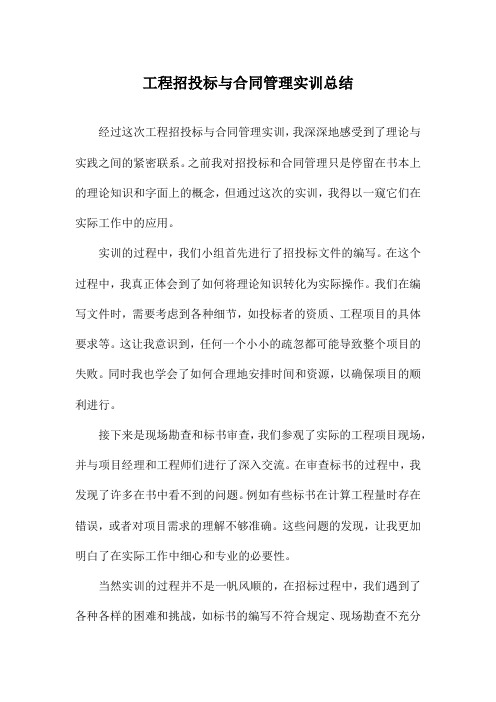 工程招投标与合同管理实训总结

经过这次工程招投标与合同管理实训，我深深地感受到了理论与实践之间的紧密联系。之前我对招投标和合同管理只是停留在书本上的理论知识和字面上的概念，但通过这次的实训，我得以一窥它们在实际工作中的应用。

实训的过程中，我们小组首先进行了招投标文件的编写。在这个过程中，我真正体会到了如何将理论知识转化为实际操作。我们在编写文件时，需要考虑到各种细节，如投标者的资质、工程项目的具体要求等。这让我意识到，任何一个小小的疏忽都可能导致整个项目的失败。同时我也学会了如何合理地安排时间和资源，以确保项目的顺利进行。

接下来是现场勘查和标书审查，我们参观了实际的工程项目现场，并与项目经理和工程师们进行了深入交流。在审查标书的过程中，我发现了许多在书中看不到的问题。例如有些标书在计算工程量时存在错误，或者对项目需求的理解不够准确。这些问题的发现，让我更加明白了在实际工作中细心和专业的必要性。

当然实训的过程并不是一帆风顺的，在招标过程中，我们遇到了各种各样的困难和挑战，如标书的编写不符合规定、现场勘查不充分